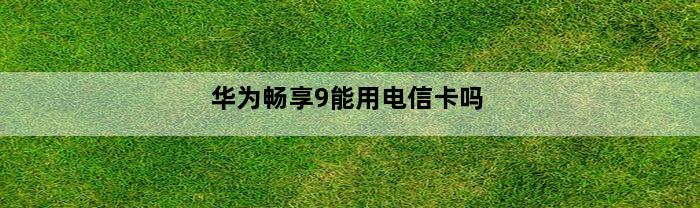 华为畅享9能用电信卡吗